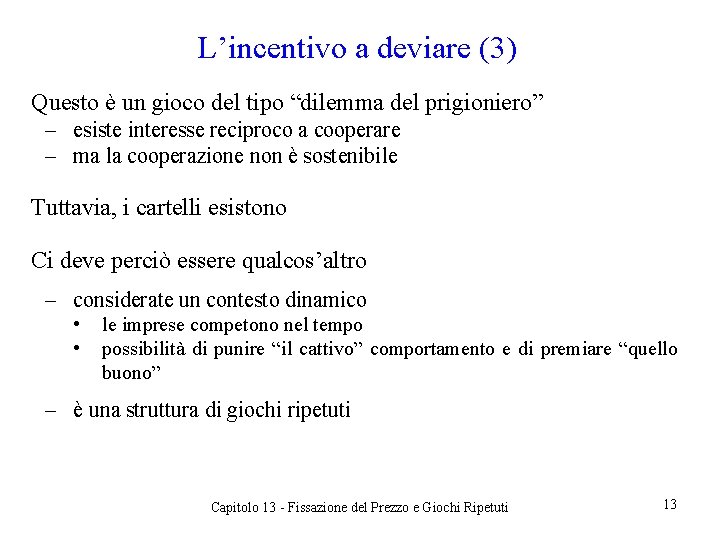 L’incentivo a deviare (3)

Questo è un gioco del tipo “dilemma del prigioniero”
– esiste interesse reciproco a cooperare
– ma la cooperazione non è sostenibile

Tuttavia, i cartelli esistono

Ci deve perciò essere qualcos’altro
– considerate un contesto dinamico
• le imprese competono nel tempo
• possibilità di punire “il cattivo” comportamento e di premiare “quello buono”
– è una struttura di giochi ripetuti

Capitolo 13 - Fissazione del Prezzo e Giochi Ripetuti

13